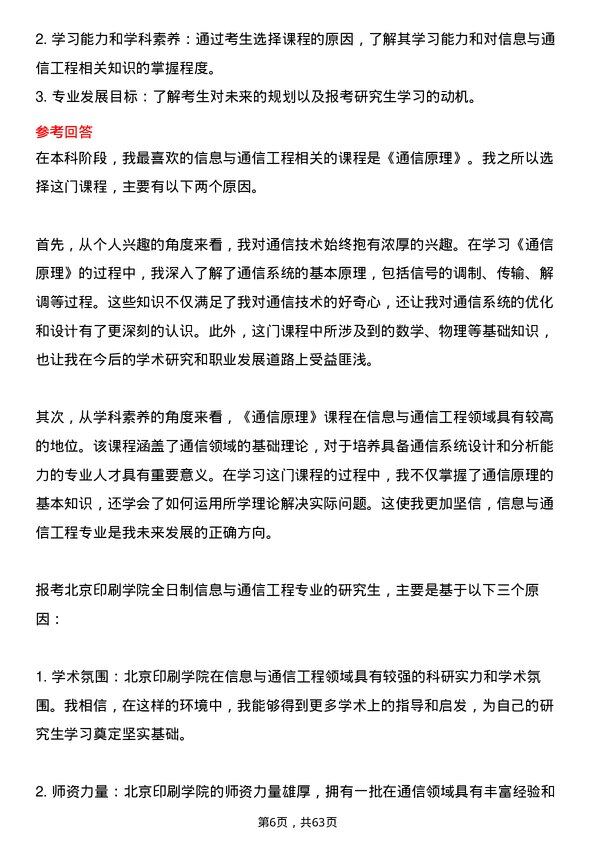 2. 学习能力和学科素养：通过考生选择课程的原因，了解其学习能力和对信息与通信工程相关知识的掌握程度。
3. 专业发展目标：了解考生对未来的规划以及报考研究生学习的动机。

参考回答
在本科阶段，我最喜欢的信息与通信工程相关的课程是《通信原理》。我之所以选择这门课程，主要有以下两个原因。

首先，从个人兴趣的角度来看，我对通信技术始终抱有浓厚的兴趣。在学习《通信原理》的过程中，我深入了解了通信系统的基本原理，包括信号的调制、传输、解调等过程。这些知识不仅满足了我对通信技术的好奇心，还让我对通信系统的优化和设计有了更深刻的认识。此外，这门课程中所涉及到的数学、物理等基础知识，也让我在今后的学术研究和职业发展道路上受益匪浅。

其次，从学科素养的角度来看，《通信原理》课程在信息与通信工程领域具有较高的地位。该课程涵盖了通信领域的基础理论，对于培养具备通信系统设计和分析能力的专业人才具有重要意义。在学习这门课程的过程中，我不仅掌握了通信原理的基本知识，还学会了如何运用所学理论解决实际问题。这使我更加坚信，信息与通信工程专业是我未来发展的正确方向。

报考北京印刷学院全日制信息与通信工程专业的研究生，主要是基于以下三个原因：

1. 学术氛围：北京印刷学院在信息与通信工程领域具有较强的科研实力和学术氛围。我相信，在这样的环境中，我能够得到更多学术上的指导和启发，为自己的研究生学习奠定坚实基础。

2. 师资力量：北京印刷学院的师资力量雄厚，拥有一批在通信领域具有丰富经验和

第6页，共63页